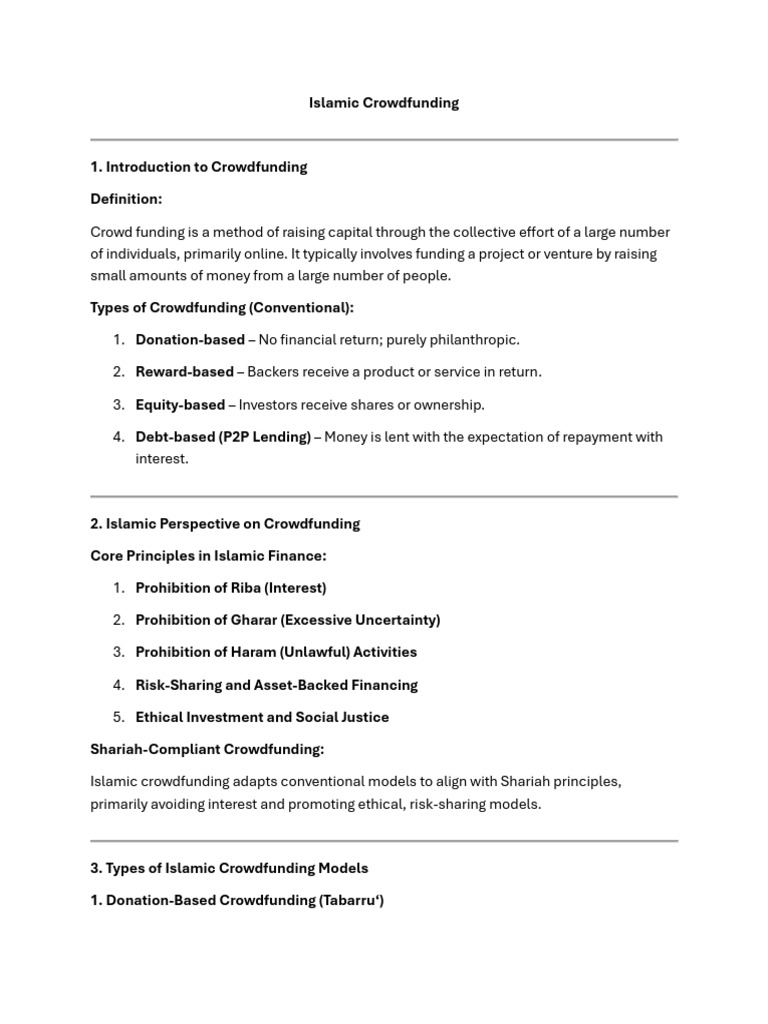 Islamic Crowdfunding

1. Introduction to Crowdfunding

Definition:

Crowd funding is a method of raising capital through the collective effort of a large number of individuals, primarily online. It typically involves funding a project or venture by raising small amounts of money from a large number of people.

Types of Crowdfunding (Conventional):

1. Donation-based – No financial return; purely philanthropic.
2. Reward-based – Backers receive a product or service in return.
3. Equity-based – Investors receive shares or ownership.
4. Debt-based (P2P Lending) – Money is lent with the expectation of repayment with interest.

2. Islamic Perspective on Crowdfunding

Core Principles in Islamic Finance:

1. Prohibition of Riba (Interest)
2. Prohibition of Gharar (Excessive Uncertainty)
3. Prohibition of Haram (Unlawful) Activities
4. Risk-Sharing and Asset-Backed Financing
5. Ethical Investment and Social Justice

Shariah-Compliant Crowdfunding:

Islamic crowdfunding adapts conventional models to align with Shariah principles, primarily avoiding interest and promoting ethical, risk-sharing models.

3. Types of Islamic Crowdfunding Models

1. Donation-Based Crowdfunding (Tabarru')